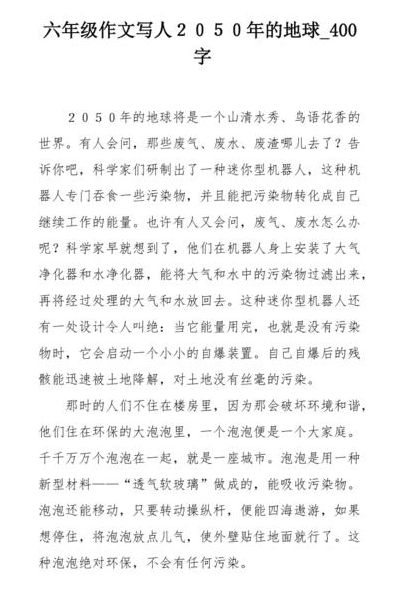 六年级作文写人２０５０年的地球_400字

２０５０年的地球将是一个山清水秀、鸟语花香的世界。有人会问，那些废气、废水、废渣哪儿去了？告诉你吧，科学家们研制出了一种迷你型机器人，这种机器人专门吞食一些污染物，并且能把污染物转化成自己继续工作的能量。也许有人又会问，废气、废水怎么办呢？科学家早就想到了，他们在机器人身上安装了大气净化器和水净化器，能将大气和水中的污染物过滤出来，再将经过处理的大气和水放回去。这种迷你型机器人还有一处设计令人叫绝：当它能量用完，也就是没有污染物时，它会启动一个小小的自爆装置。自己自爆后的残骸能迅速被土地降解，对土地没有丝毫的污染。

那时的人们不住在楼房里，因为那会破坏环境和谐，他们住在环保的大泡泡里，一个泡泡便是一个大家庭。千千万万个泡泡在一起，就是一座城市。泡泡是用一种新型材料——“透气软玻璃”做成的，能吸收污染物。泡泡还能移动，只要转动操纵杆，便能四海遨游，如果想停住，将泡泡放点儿气，使外壁贴住地面就行了。这种泡泡绝对环保，不会有任何污染。